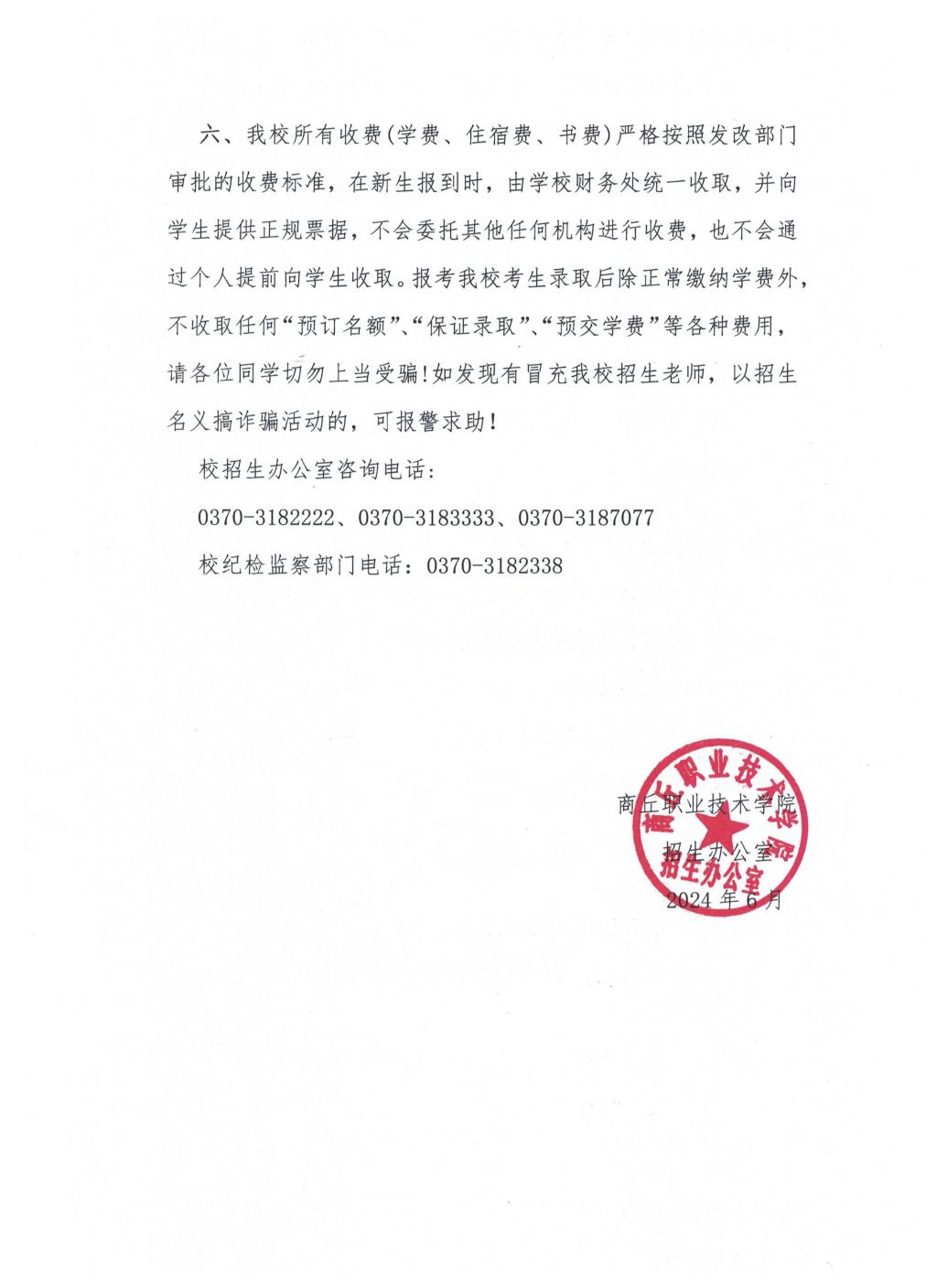 六、我校所有收费(学费、住宿费、书费)严格按照发改部门审批的收费标准，在新生报到时，由学校财务处统一收取，并向学生提供正规票据，不会委托其他任何机构进行收费，也不会通过个人提前向学生收取。报考我校考生录取后除正常缴纳学费外，不收取任何“预订名额”、“保证录取”、“预交学费”等各种费用，请各位同学切勿上当受骗!如发现有冒充我校招生老师，以招生名义搞诈骗活动的，可报警求助!

校招生办公室咨询电话:

0370-3182222、0370-3183333、0370-3187077

校纪检监察部门电话：0370-3182338

商丘职业技术学院
招生办公室
2024 年 6 月

商丘职业技术学院
招生办公室